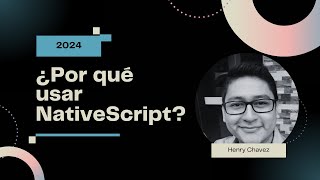 2024

¿Por qué usar NativeScript?

Henry Chavez